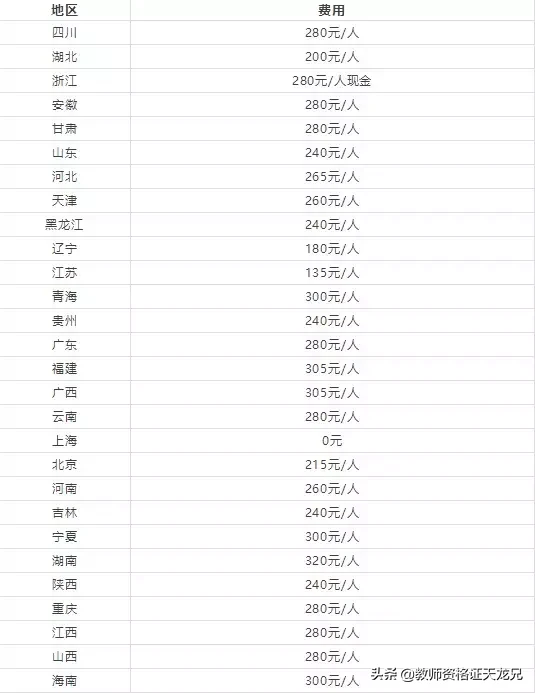 | 地区 | 费用 |
|---|---|
| 四川 | 280元/人 |
| 湖北 | 200元/人 |
| 浙江 | 280元/人现金 |
| 安徽 | 280元/人 |
| 甘肃 | 280元/人 |
| 山东 | 240元/人 |
| 河北 | 265元/人 |
| 天津 | 260元/人 |
| 黑龙江 | 240元/人 |
| 辽宁 | 180元/人 |
| 江苏 | 135元/人 |
| 青海 | 300元/人 |
| 贵州 | 240元/人 |
| 广东 | 280元/人 |
| 福建 | 305元/人 |
| 广西 | 305元/人 |
| 云南 | 280元/人 |
| 上海 | 0元 |
| 北京 | 215元/人 |
| 河南 | 260元/人 |
| 吉林 | 240元/人 |
| 宁夏 | 300元/人 |
| 湖南 | 320元/人 |
| 陕西 | 240元/人 |
| 重庆 | 280元/人 |
| 江西 | 280元/人 |
| 山西 | 280元/人 |
| 海南 | 300元/人 |

头条 @教师资格证天龙兄